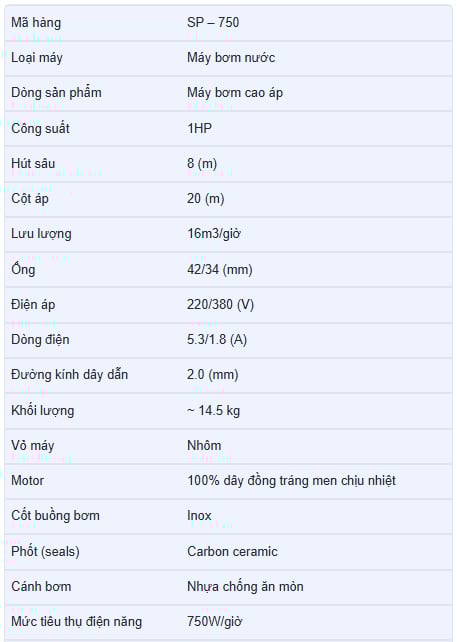 | Mã hàng | SP – 750 |
|---|---|
| Loại máy | Máy bơm nước |
| Dòng sản phẩm | Máy bơm cao áp |
| Công suất | 1HP |
| Hút sâu | 8 (m) |
| Cột áp | 20 (m) |
| Lưu lượng | 16m3/giờ |
| Ống | 42/34 (mm) |
| Điện áp | 220/380 (V) |
| Dòng điện | 5.3/1.8 (A) |
| Đường kính dây dẫn | 2.0 (mm) |
| Khối lượng | ~ 14.5 kg |
| Vỏ máy | Nhôm |
| Motor | 100% dây đồng tráng men chịu nhiệt |
| Cốt buồng bơm | Inox |
| Phốt (seals) | Carbon ceramic |
| Cánh bơm | Nhựa chống ăn mòn |
| Mức tiêu thụ điện năng | 750W/giờ |